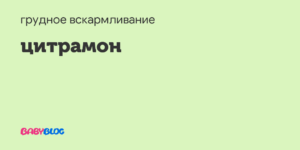 грудное вскармливание

цитрамон

BABYBLOG